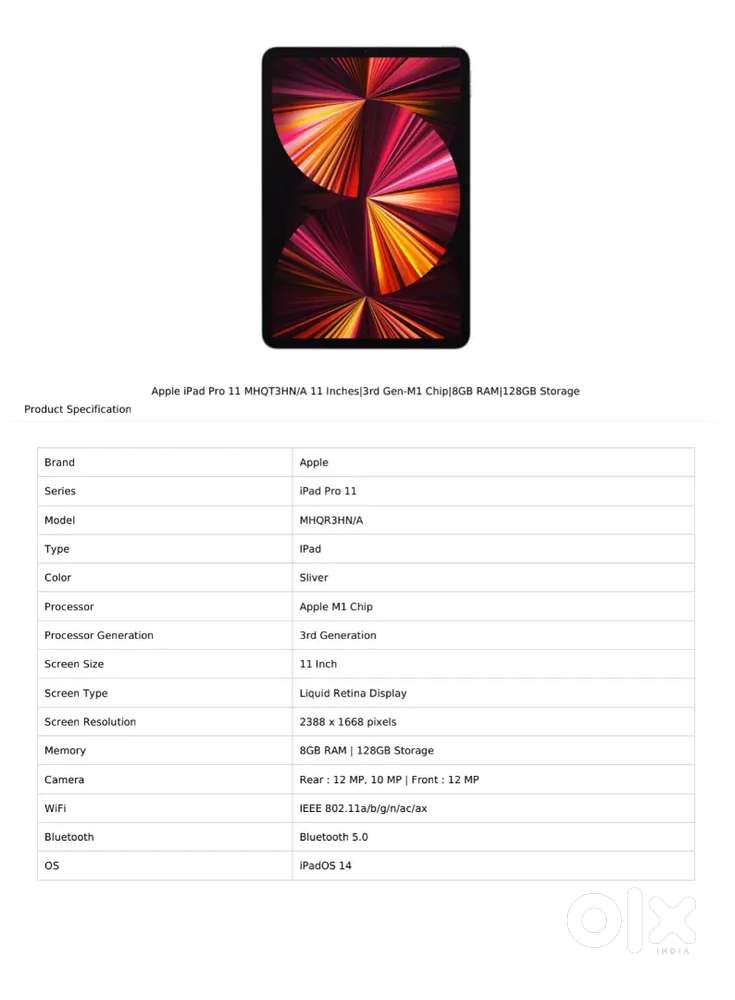 Apple iPad Pro 11 MHQT3HN/A 11 Inches|3rd Gen-M1 Chip|8GB RAM|128GB Storage

Product Specification

| Brand | Apple |
|---|---|
| Series | iPad Pro 11 |
| Model | MHQR3HN/A |
| Type | IPad |
| Color | Sliver |
| Processor | Apple M1 Chip |
| Processor Generation | 3rd Generation |
| Screen Size | 11 Inch |
| Screen Type | Liquid Retina Display |
| Screen Resolution | 2388 x 1668 pixels |
| Memory | 8GB RAM \| 128GB Storage |
| Camera | Rear : 12 MP, 10 MP \| Front : 12 MP |
| WiFi | IEEE 802.11a/b/g/n/ac/ax |
| Bluetooth | Bluetooth 5.0 |
| OS | iPadOS 14 |

olx INDIA